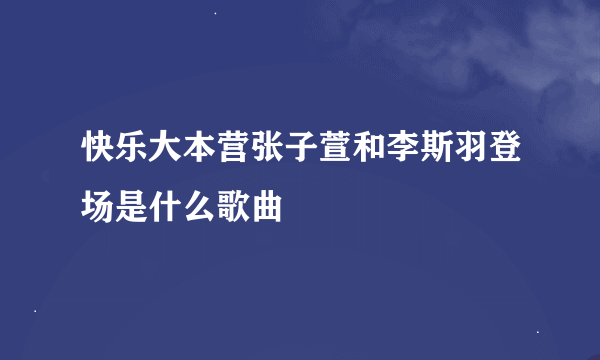 快乐大本营张子萱和李斯羽登场是什么歌曲